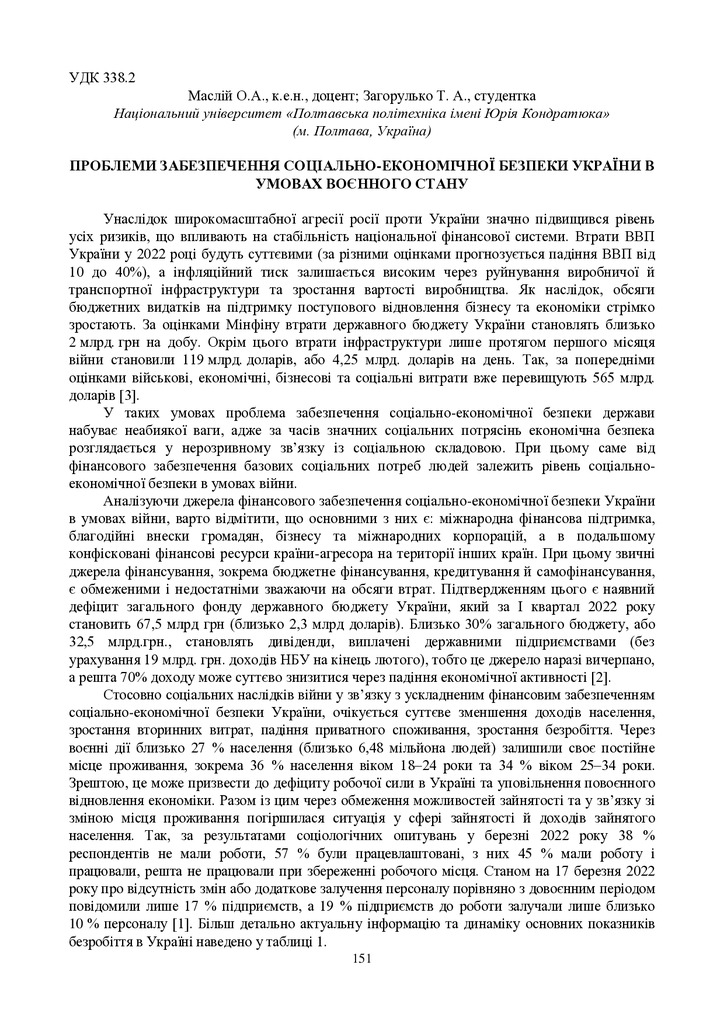 УДК 338.2

Маслій О.А., к.е.н., доцент; Загорулько Т. А., студентка
Національний університет «Полтавська політехніка імені Юрія Кондратюка»
(м. Полтава, Україна)

ПРОБЛЕМИ ЗАБЕЗПЕЧЕННЯ СОЦІАЛЬНО-ЕКОНОМІЧНОЇ БЕЗПЕКИ УКРАЇНИ В УМОВАХ ВОЄННОГО СТАНУ

Унаслідок широкомасштабної агресії росії проти України значно підвищився рівень усіх ризиків, що впливають на стабільність національної фінансової системи. Втрати ВВП України у 2022 році будуть суттєвими (за різними оцінками прогнозується падіння ВВП від 10 до 40%), а інфляційний тиск залишається високим через руйнування виробничої й транспортної інфраструктури та зростання вартості виробництва. Як наслідок, обсяги бюджетних видатків на підтримку поступового відновлення бізнесу та економіки стрімко зростають. За оцінками Мінфіну втрати державного бюджету України становлять близько 2 млрд грн на добу. Окрім цього втрати інфраструктури лише протягом першого місяця війни становили 119 млрд доларів, або 4,25 млрд. доларів на день. Так, за попередніми оцінками військові, економічні, бізнесові та соціальні витрати вже перевищують 565 млрд. доларів [3].

У таких умовах проблема забезпечення соціально-економічної безпеки держави набуває неабиякої ваги, адже за часів значних соціальних потрясінь економічна безпека розглядається у нерозривному зв'язку із соціальною складовою. При цьому саме від фінансового забезпечення базових соціальних потреб людей залежить рівень соціально-економічної безпеки в умовах війни.

Аналізуючи джерела фінансового забезпечення соціально-економічної безпеки України в умовах війни, варто відмітити, що основними з них є: міжнародна фінансова підтримка, благодійні внески громадян, бізнесу та міжнародних корпорацій, а в подальшому конфісковані фінансові ресурси країни-агресора на території інших країн. При цьому звичні джерела фінансування, зокрема бюджетне фінансування, кредитування й самофінансування, є обмеженими і недостатніми зважаючи на обсяги втрат. Підтвердженням цього є наявний дефіцит загального фонду державного бюджету України, який за I квартал 2022 року становить 67,5 млрд грн (близько 2,3 млрд доларів). Близько 30% загального бюджету, або 32,5 млрд.грн., становлять дивіденди, виплачені державними підприємствами (без урахування 19 млрд. грн. доходів НБУ на кінець лютого), тобто це джерело наразі вичерпано, а решта 70% доходу може суттєво знизитися через падіння економічної активності [2].

Стосовно соціальних наслідків війни у зв'язку з ускладненим фінансовим забезпеченням соціально-економічної безпеки України, очікується суттєве зменшення доходів населення, зростання вторинних витрат, падіння приватного споживання, зростання безробіття. Через воєнні дії близько 27 % населення (близько 6,48 мільйона людей) залишили своє постійне місце проживання, зокрема 36 % населення віком 18–24 роки та 34 % віком 25–34 роки. Зрештою, це може призвести до дефіциту робочої сили в Україні та уповільнення повоєнного відновлення економіки. Разом із цим через обмеження можливостей зайнятості та у зв'язку зі зміною місця проживання погіршилася ситуація у сфері зайнятості й доходів зайнятого населення. Так, за результатами соціологічних опитувань у березні 2022 року 38 % респондентів не мали роботи, 57 % були працевлаштовані, з них 45 % мали роботу і працювали, решта не працювали при збереженні робочого місця. Станом на 17 березня 2022 року про відсутність змін або додаткове залучення персоналу порівняно з довоєнним періодом повідомили лише 17 % підприємств, а 19 % підприємств до роботи залучали лише близько 10 % персоналу [1]. Більш детально актуальну інформацію та динаміку основних показників безробіття в Україні наведено у таблиці 1.

151